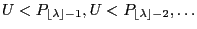 $U < P_{\lfloor \lambda \rfloor - 1}, U < P_{\lfloor \lambda \rfloor - 2}, \ldots$